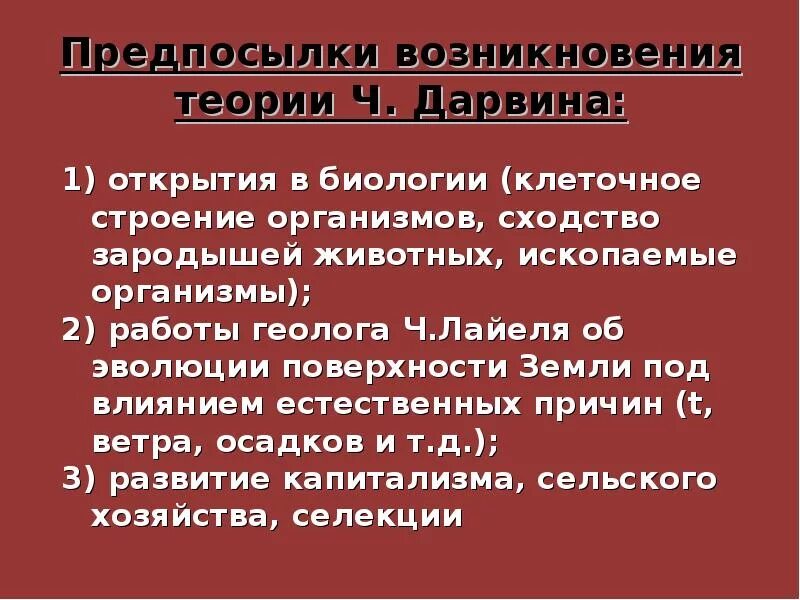 Предпосылки возникновения теории Ч. Дарвина:

1) открытия в биологии (клеточное строение организмов, сходство зародышей животных, ископаемые организмы);
2) работы геолога Ч.Лайеля об эволюции поверхности Земли под влиянием естественных причин (t, ветра, осадков и т.д.);
3) развитие капитализма, сельского хозяйства, селекции